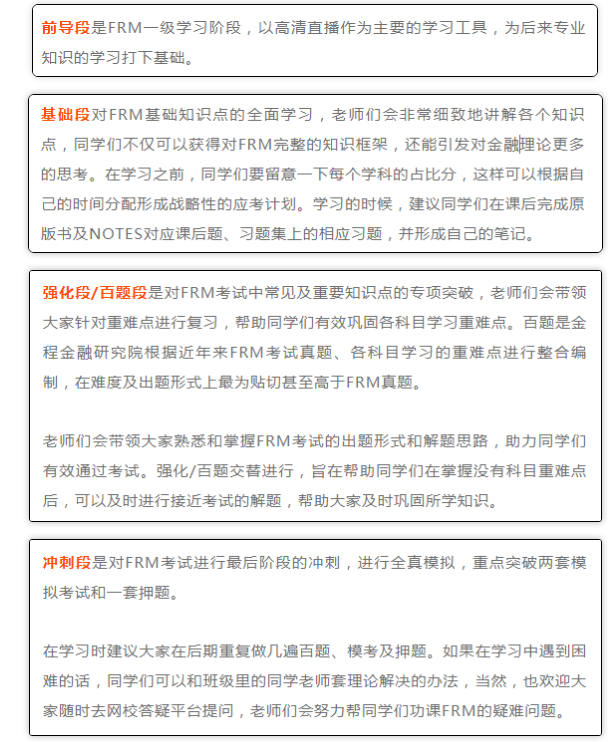 前导段是FRM一级学习阶段，以高清直播作为主要的学习工具，为后来专业知识的学习打下基础。

基础段对FRM基础知识点的全面学习，老师们会非常细致地讲解各个知识点，同学们不仅可以获得对FRM完整的知识框架，还能引发对金融理论更多的思考。在学习之前，同学们要留意一下每个学科的占比分，这样可以根据自己的时间分配形成战略性的应考计划。学习的时候，建议同学们在课后完成原版书及NOTES对应课后题、习题集上的相应习题，并形成自己的笔记。

强化段/百题段是对FRM考试中常见及重要知识点的专项突破，老师们会带领大家针对重难点进行复习，帮助同学们有效巩固各科目学习重难点。百题是金程金融研究院根据近年来FRM考试真题、各科目学习的重难点进行整合编制，在难度及出题形式上最为贴切甚至高于FRM真题。

老师们会带领大家熟悉和掌握FRM考试的出题形式和解题思路，助力同学们有效通过考试。强化/百题交替进行，旨在帮助同学们在掌握没有科目重难点后，可以及时进行接近考试的解题，帮助大家及时巩固所学知识。

冲刺段是对FRM考试进行最后阶段的冲刺，进行全真模拟，重点突破两套模拟考试和一套押题。

在学习时建议大家在后期重复做几遍百题、模考及押题。如果在学习中遇到困难的话，同学们可以和班级里的同学老师套理论解决的办法，当然，也欢迎大家随时去网校答疑平台提问，老师们会努力帮同学们功课FRM的疑难问题。